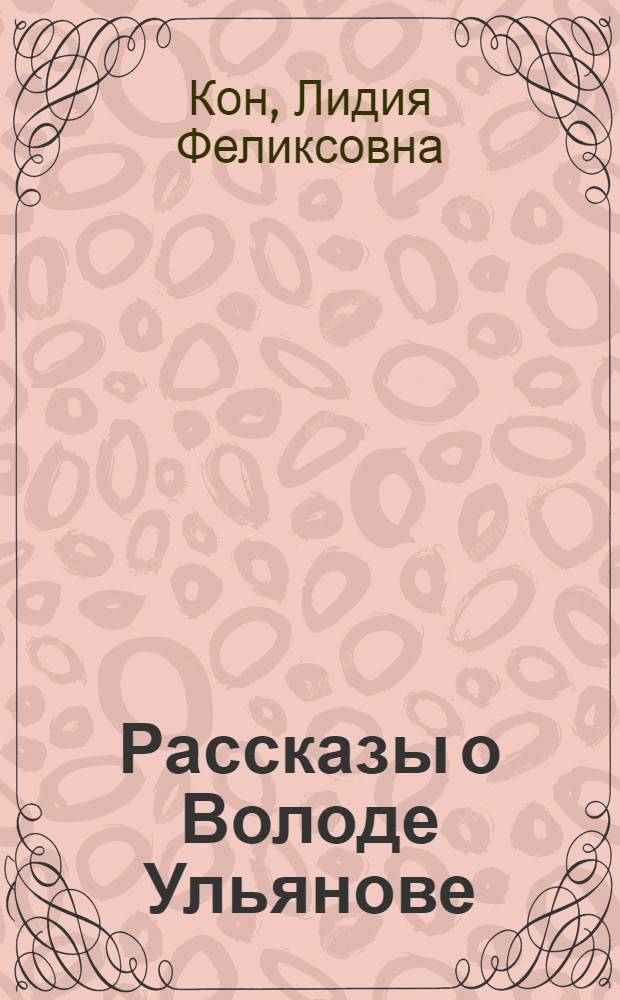 Кон, Лидия Феликсовна

Рассказы о Володе Ульянове